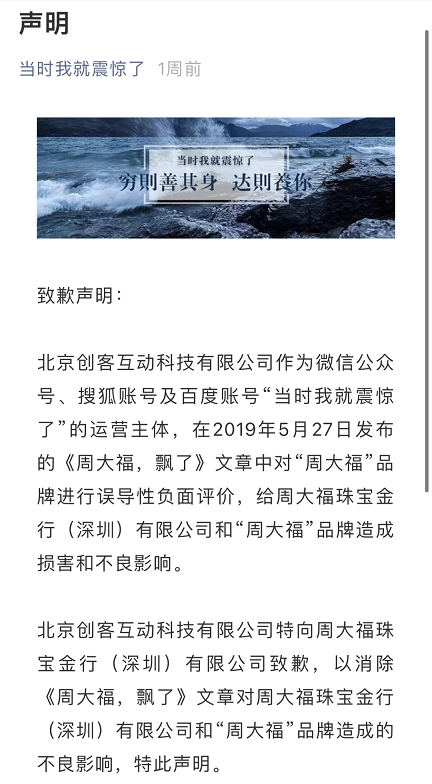 声明

当时我就震惊了 1周前

当时我就震惊了
穷则善其身 达则養你

致歉声明：

北京创客互动科技有限公司作为微信公众号、搜狐账号及百度账号“当时我就震惊了”的运营主体，在2019年5月27日发布的《周大福，飘了》文章中对“周大福”品牌进行误导性负面评价，给周大福珠宝金行（深圳）有限公司和“周大福”品牌造成损害和不良影响。

北京创客互动科技有限公司特向周大福珠宝金行（深圳）有限公司致歉，以消除《周大福，飘了》文章对周大福珠宝金行（深圳）有限公司和“周大福”品牌造成的不良影响，特此声明。